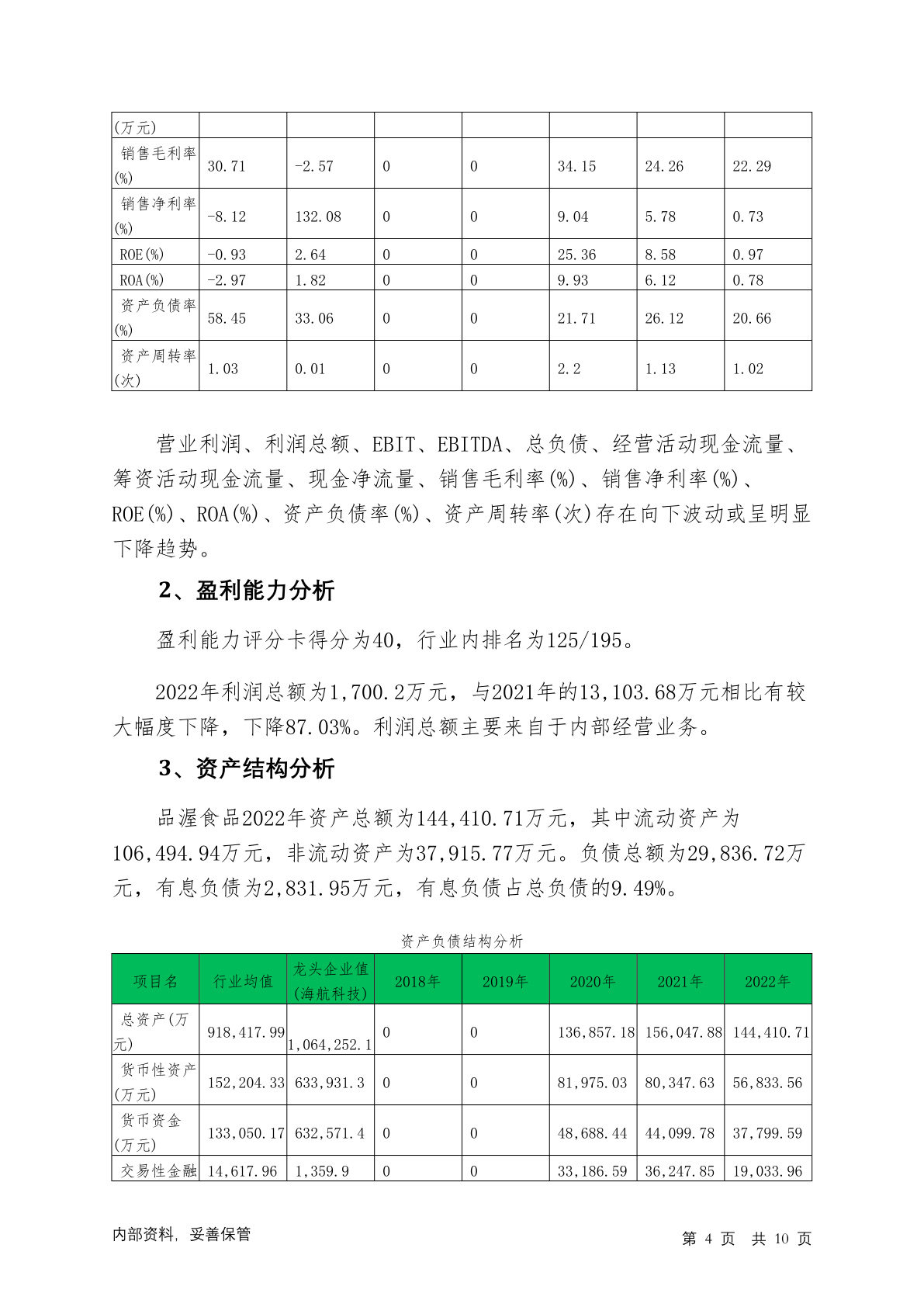 | (万元) | | | | | | | |
|---|---|---|---|---|---|---|---|
| 销售毛利率(%) | 30.71 | -2.57 | 0 | 0 | 34.15 | 24.26 | 22.29 |
| 销售净利率(%) | -8.12 | 132.08 | 0 | 0 | 9.04 | 5.78 | 0.73 |
| ROE(%) | -0.93 | 2.64 | 0 | 0 | 25.36 | 8.58 | 0.97 |
| ROA(%) | -2.97 | 1.82 | 0 | 0 | 9.93 | 6.12 | 0.78 |
| 资产负债率(%) | 58.45 | 33.06 | 0 | 0 | 21.71 | 26.12 | 20.66 |
| 资产周转率(次) | 1.03 | 0.01 | 0 | 0 | 2.2 | 1.13 | 1.02 |

营业利润、利润总额、EBIT、EBITDA、总负债、经营活动现金流量、筹资活动现金流量、现金净流量、销售毛利率(%)、销售净利率(%)、ROE(%)、ROA(%)、资产负债率(%)、资产周转率(次)存在向下波动或呈明显下降趋势。

2、盈利能力分析

盈利能力评分卡得分为40，行业内排名为125/195。

2022年利润总额为1,700.2万元，与2021年的13,103.68万元相比有较大幅度下降，下降87.03%。利润总额主要来自于内部经营业务。

3、资产结构分析

品渥食品2022年资产总额为144,410.71万元，其中流动资产为106,494.94万元，非流动资产为37,915.77万元。负债总额为29,836.72万元，有息负债为2,831.95万元，有息负债占总负债的9.49%。

资产负债结构分析

| 项目名 | 行业均值 | 龙头企业值(海航科技) | 2018年 | 2019年 | 2020年 | 2021年 | 2022年 |
|---|---|---|---|---|---|---|---|
| 总资产(万元) | 918,417.99 | 1,064,252.1 | 0 | 0 | 136,857.18 | 156,047.88 | 144,410.71 |
| 货币性资产(万元) | 152,204.33 | 633,931.3 | 0 | 0 | 81,975.03 | 80,347.63 | 56,833.56 |
| 货币资金(万元) | 133,050.17 | 632,571.4 | 0 | 0 | 48,688.44 | 44,099.78 | 37,799.59 |
| 交易性金融 | 14,617.96 | 1,359.9 | 0 | 0 | 33,186.59 | 36,247.85 | 19,033.96 |

内部资料，妥善保管

第 4 页 共 10 页